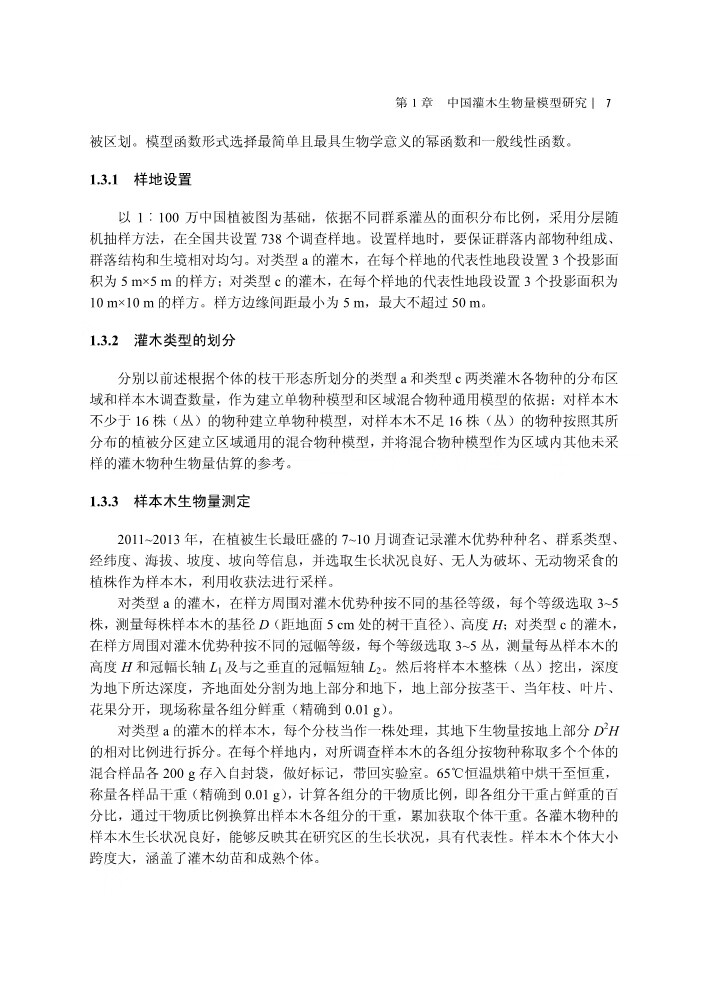 第 1 章　中国灌木生物量模型研究 | 7

被区划。模型函数形式选择最简单且最具生物学意义的幂函数和一般线性函数。

1.3.1　样地设置

以 1∶100 万中国植被图为基础，依据不同群系灌丛的面积分布比例，采用分层随机抽样方法，在全国共设置 738 个调查样地。设置样地时，要保证群落内部物种组成、群落结构和生境相对均匀。对类型 a 的灌木，在每个样地的代表性地段设置 3 个投影面积为 5 m×5 m 的样方；对类型 c 的灌木，在每个样地的代表性地段设置 3 个投影面积为 10 m×10 m 的样方。样方边缘间距最小为 5 m，最大不超过 50 m。

1.3.2　灌木类型的划分

分别以前述根据个体的枝干形态所划分的类型 a 和类型 c 两类灌木各物种的分布区域和样本木调查数量，作为建立单物种模型和区域混合物种通用模型的依据：对样本木不少于 16 株（丛）的物种建立单物种模型，对样本木不足 16 株（丛）的物种按照其所分布的植被分区建立区域通用的混合物种模型，并将混合物种模型作为区域内其他未采样的灌木物种生物量估算的参考。

1.3.3　样本木生物量测定

2011~2013 年，在植被生长最旺盛的 7~10 月调查记录灌木优势种种名、群系类型、经纬度、海拔、坡度、坡向等信息，并选取生长状况良好、无人为破坏、无动物采食的植株作为样本木，利用收获法进行采样。

对类型 a 的灌木，在样方周围对灌木优势种按不同的基径等级，每个等级选取 3~5 株，测量每株样本木的基径 $D$（距地面 5 cm 处的树干直径）、高度 $H$；对类型 c 的灌木，在样方周围对灌木优势种按不同的冠幅等级，每个等级选取 3~5 丛，测量每丛样本木的高度 $H$ 和冠幅长轴 $L_1$ 及与之垂直的冠幅短轴 $L_2$。然后将样本木整株（丛）挖出，深度为地下所达深度，齐地面处分割为地上部分和地下，地上部分按茎干、当年枝、叶片、花果分开，现场称量各组分鲜重（精确到 0.01 g）。

对类型 a 的灌木的样本木，每个分枝当作一株处理，其地下生物量按地上部分 $D^2H$ 的相对比例进行拆分。在每个样地内，对所调查样本木的各组分按物种称取多个个体的混合样品各 200 g 存入自封袋，做好标记，带回实验室。65℃恒温烘箱中烘干至恒重，称量各样品干重（精确到 0.01 g），计算各组分的干物质比例，即各组分干重占鲜重的百分比，通过干物质比例换算出样本木各组分的干重，累加获取个体干重。各灌木物种的样本木生长状况良好，能够反映其在研究区的生长状况，具有代表性。样本木个体大小跨度大，涵盖了灌木幼苗和成熟个体。